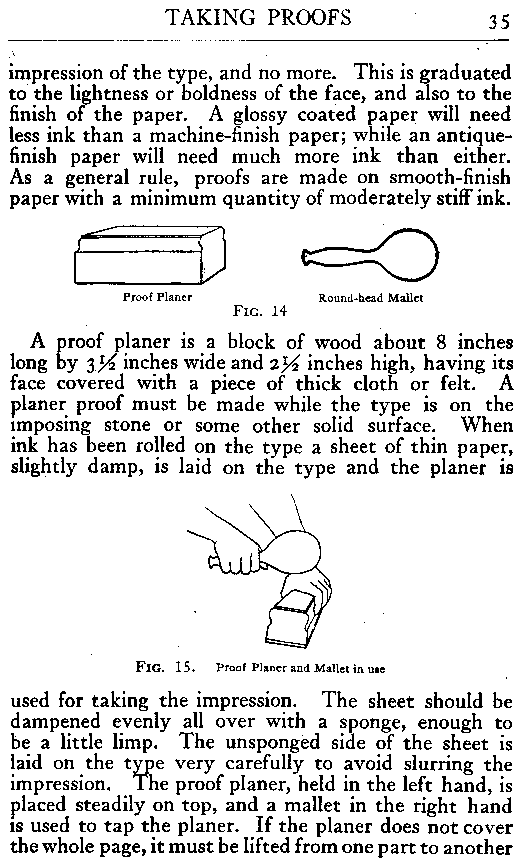 TAKING PROOFS 35

impression of the type, and no more. This is graduated to the lightness or boldness of the face, and also to the finish of the paper. A glossy coated paper will need less ink than a machine-finish paper; while an antique-finish paper will need much more ink than either. As a general rule, proofs are made on smooth-finish paper with a minimum quantity of moderately stiff ink.

Proof Planer

Round-head Mallet

FIG. 14

A proof planer is a block of wood about 8 inches long by $3\frac{1}{2}$ inches wide and $2\frac{1}{2}$ inches high, having its face covered with a piece of thick cloth or felt. A planer proof must be made while the type is on the imposing stone or some other solid surface. When ink has been rolled on the type a sheet of thin paper, slightly damp, is laid on the type and the planer is

FIG. 15. Proof Planer and Mallet in use

used for taking the impression. The sheet should be dampened evenly all over with a sponge, enough to be a little limp. The unsponged side of the sheet is laid on the type very carefully to avoid slurring the impression. The proof planer, held in the left hand, is placed steadily on top, and a mallet in the right hand is used to tap the planer. If the planer does not cover the whole page, it must be lifted from one part to another